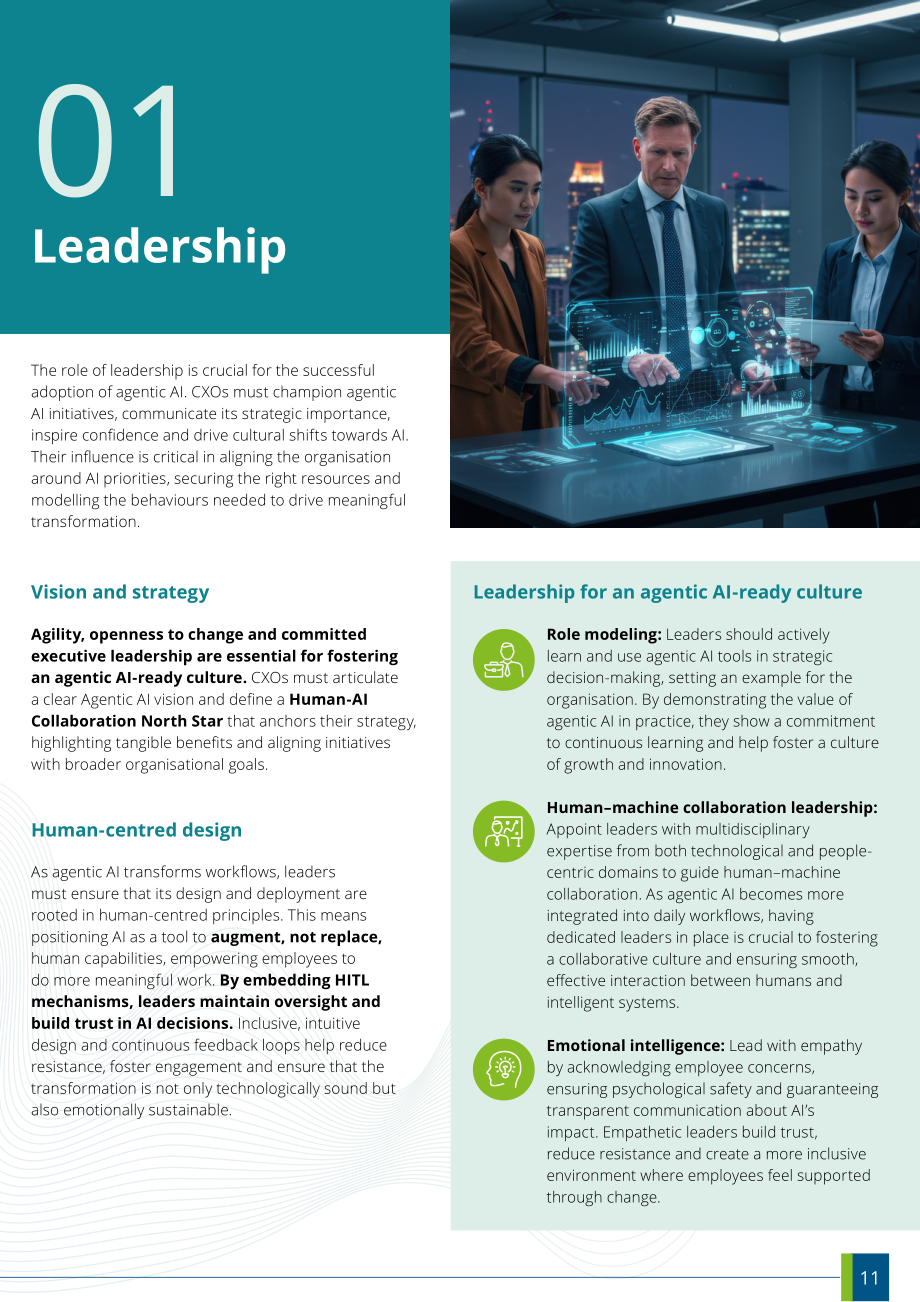 01
Leadership

The role of leadership is crucial for the successful adoption of agentic AI. CXOs must champion agentic AI initiatives, communicate its strategic importance, inspire confidence and drive cultural shifts towards AI. Their influence is critical in aligning the organisation around AI priorities, securing the right resources and modelling the behaviours needed to drive meaningful transformation.

Vision and strategy

Agility, openness to change and committed executive leadership are essential for fostering an agentic AI-ready culture. CXOs must articulate a clear Agentic AI vision and define a Human-AI Collaboration North Star that anchors their strategy, highlighting tangible benefits and aligning initiatives with broader organisational goals.

Human-centred design

As agentic AI transforms workflows, leaders must ensure that its design and deployment are rooted in human-centred principles. This means positioning AI as a tool to augment, not replace, human capabilities, empowering employees to do more meaningful work. By embedding HITL mechanisms, leaders maintain oversight and build trust in AI decisions. Inclusive, intuitive design and continuous feedback loops help reduce resistance, foster engagement and ensure that the transformation is not only technologically sound but also emotionally sustainable.

Leadership for an agentic AI-ready culture

Role modeling: Leaders should actively learn and use agentic AI tools in strategic decision-making, setting an example for the organisation. By demonstrating the value of agentic AI in practice, they show a commitment to continuous learning and help foster a culture of growth and innovation.

Human–machine collaboration leadership: Appoint leaders with multidisciplinary expertise from both technological and people-centric domains to guide human–machine collaboration. As agentic AI becomes more integrated into daily workflows, having dedicated leaders in place is crucial to fostering a collaborative culture and ensuring smooth, effective interaction between humans and intelligent systems.

Emotional intelligence: Lead with empathy by acknowledging employee concerns, ensuring psychological safety and guaranteeing transparent communication about AI's impact. Empathetic leaders build trust, reduce resistance and create a more inclusive environment where employees feel supported through change.

11